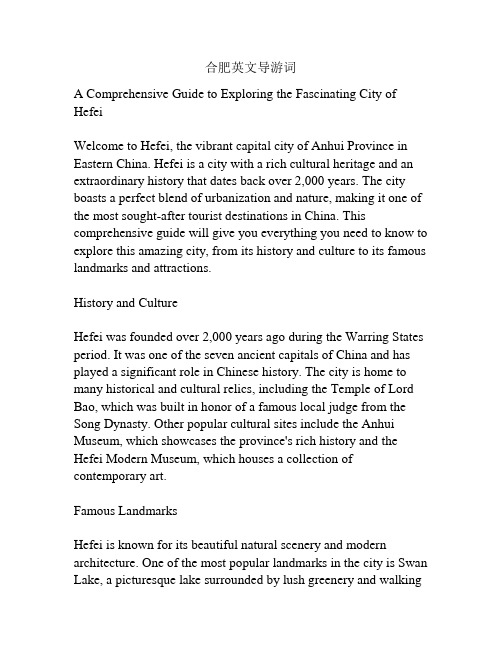 合肥英文导游词

A Comprehensive Guide to Exploring the Fascinating City of Hefei

Welcome to Hefei, the vibrant capital city of Anhui Province in Eastern China. Hefei is a city with a rich cultural heritage and an extraordinary history that dates back over 2,000 years. The city boasts a perfect blend of urbanization and nature, making it one of the most sought-after tourist destinations in China. This comprehensive guide will give you everything you need to know to explore this amazing city, from its history and culture to its famous landmarks and attractions.

History and Culture

Hefei was founded over 2,000 years ago during the Warring States period. It was one of the seven ancient capitals of China and has played a significant role in Chinese history. The city is home to many historical and cultural relics, including the Temple of Lord Bao, which was built in honor of a famous local judge from the Song Dynasty. Other popular cultural sites include the Anhui Museum, which showcases the province's rich history and the Hefei Modern Museum, which houses a collection of contemporary art.

Famous Landmarks

Hefei is known for its beautiful natural scenery and modern architecture. One of the most popular landmarks in the city is Swan Lake, a picturesque lake surrounded by lush greenery and walking